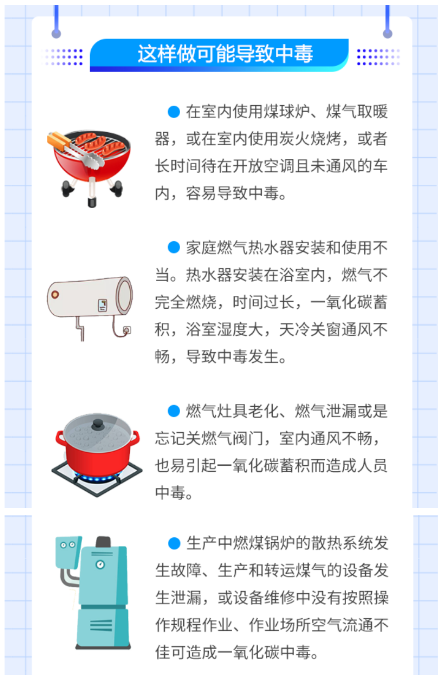 这样做可能导致中毒

● 在室内使用煤球炉、煤气取暖器，或在室内使用炭火烧烤，或者长时间待在开放空调且未通风的车内，容易导致中毒。

● 家庭燃气热水器安装和使用不当。热水器安装在浴室内，燃气不完全燃烧，时间过长，一氧化碳蓄积，浴室湿度大，天冷关窗通风不畅，导致中毒发生。

● 燃气灶具老化、燃气泄漏或是忘记关燃气阀门，室内通风不畅，也易引起一氧化碳蓄积而造成人员中毒。

● 生产中燃煤锅炉的散热系统发生故障、生产和转运煤气的设备发生泄漏，或设备维修中没有按照操作规程作业、作业场所空气流通不佳可造成一氧化碳中毒。